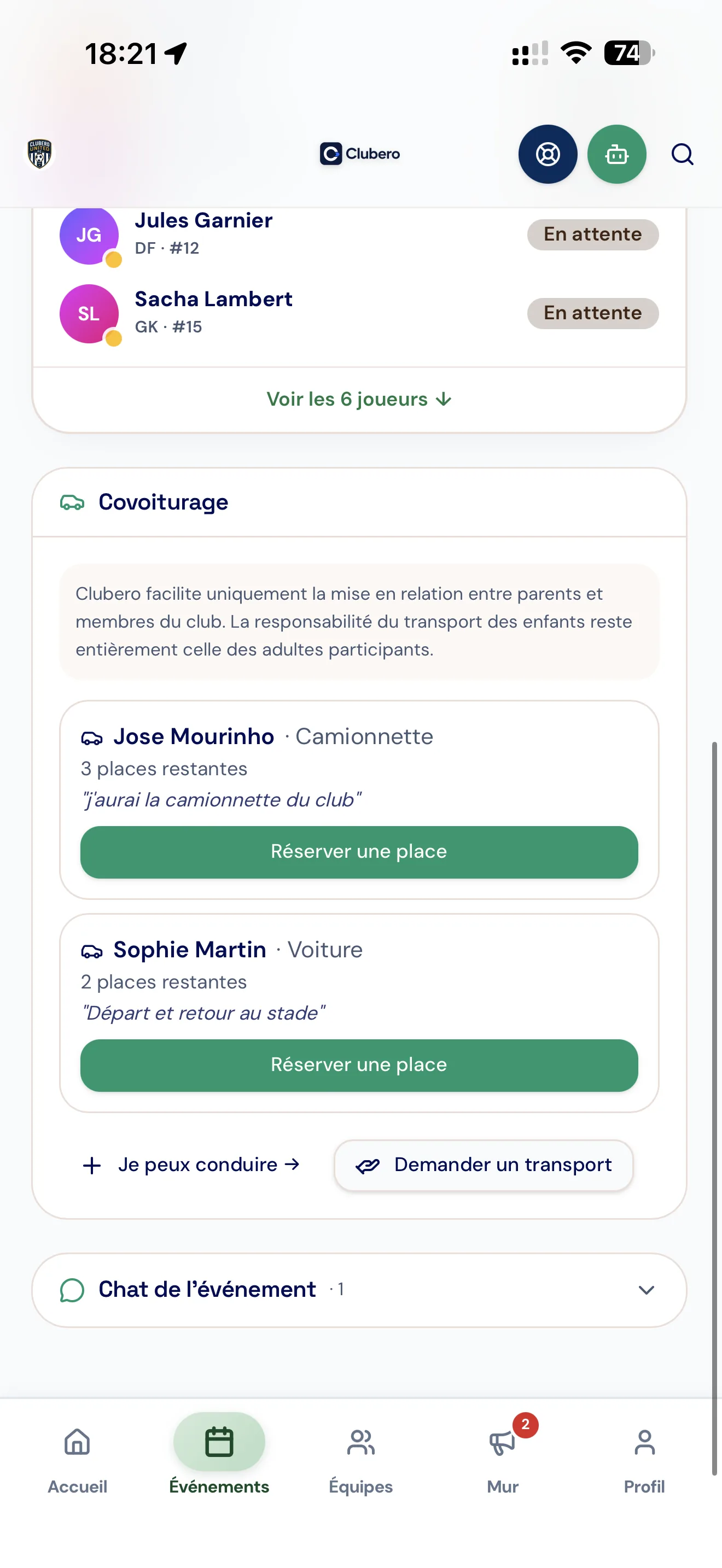 18:21

74

CLUBERO UNITED

Clubero

JG Jules Garnier
DF · #12
En attente

SL Sacha Lambert
GK · #15
En attente

Voir les 6 joueurs ↓

Covoiturage

Clubero facilite uniquement la mise en relation entre parents et membres du club. La responsabilité du transport des enfants reste entièrement celle des adultes participants.

Jose Mourinho · Camionnette
3 places restantes
"j'aurai la camionnette du club"
Réserver une place

Sophie Martin · Voiture
2 places restantes
"Départ et retour au stade"
Réserver une place

+ Je peux conduire →
Demander un transport

Chat de l'événement · 1

Accueil
Événements
Équipes
2
Mur
Profil